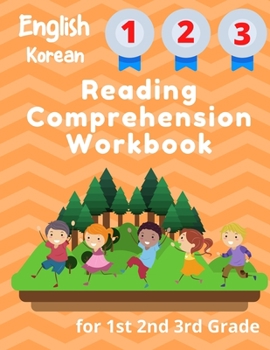 English
Korean

1 2 3

Reading Comprehension Workbook

for 1st 2nd 3rd Grade